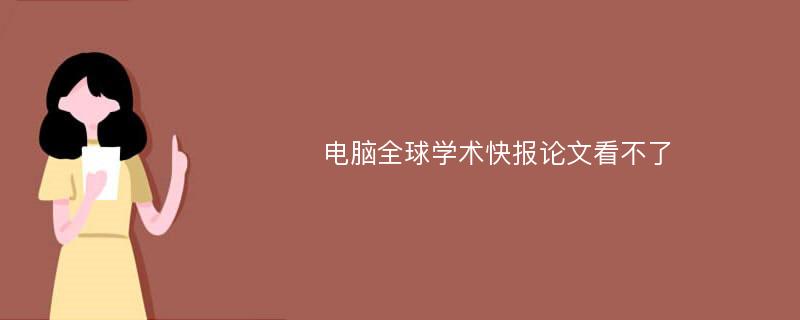 电脑全球学术快报论文看不了